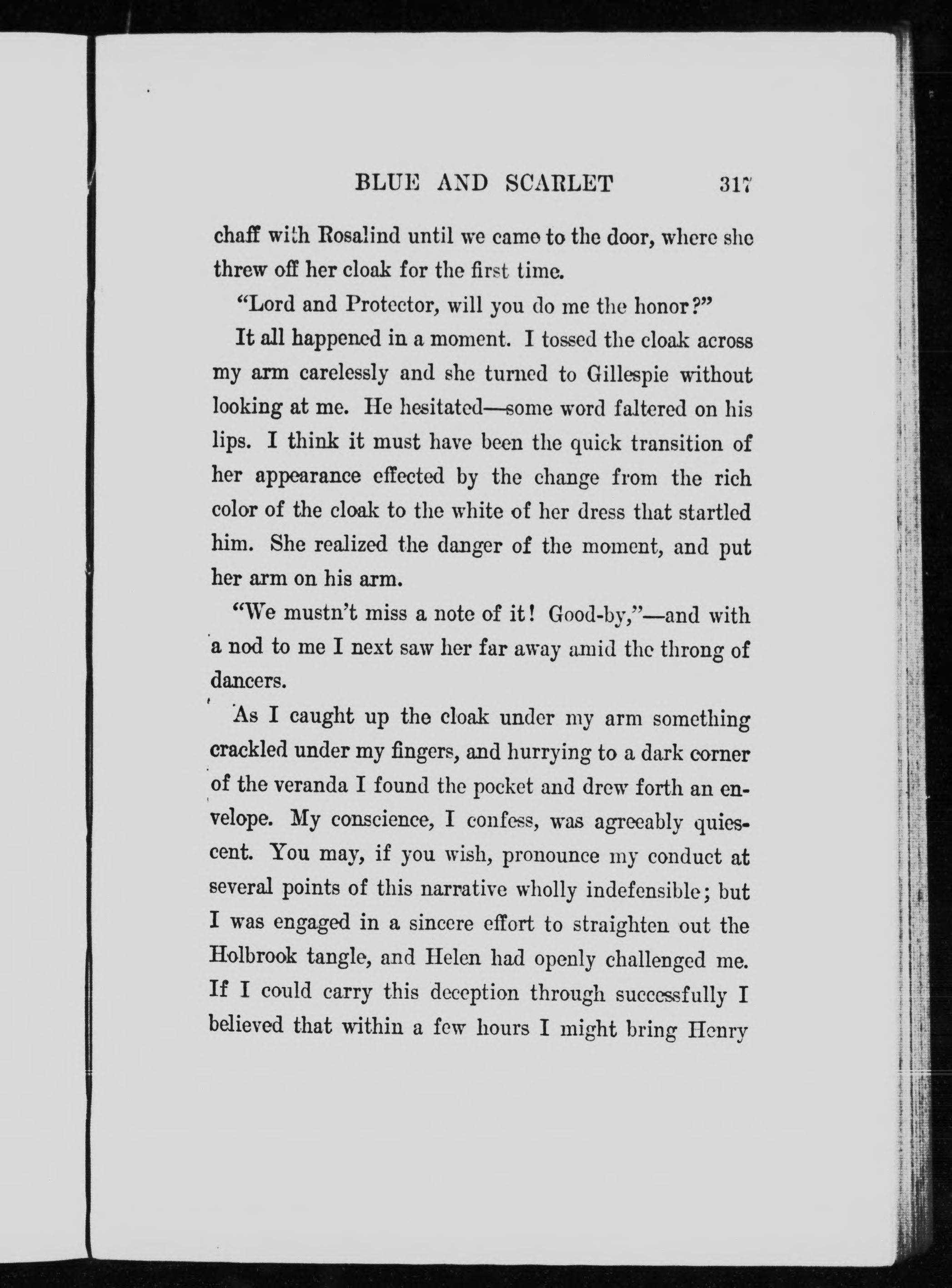 BLUE AND SCARLET 317

chaff with Rosalind until we came to the door, where she threw off her cloak for the first time.

"Lord and Protector, will you do me the honor?"

It all happened in a moment. I tossed the cloak across my arm carelessly and she turned to Gillespie without looking at me. He hesitated—some word faltered on his lips. I think it must have been the quick transition of her appearance effected by the change from the rich color of the cloak to the white of her dress that startled him. She realized the danger of the moment, and put her arm on his arm.

"We mustn't miss a note of it! Good-by,"—and with a nod to me I next saw her far away amid the throng of dancers.

As I caught up the cloak under my arm something crackled under my fingers, and hurrying to a dark corner of the veranda I found the pocket and drew forth an envelope. My conscience, I confess, was agreeably quiescent. You may, if you wish, pronounce my conduct at several points of this narrative wholly indefensible; but I was engaged in a sincere effort to straighten out the Holbrook tangle, and Helen had openly challenged me. If I could carry this deception through successfully I believed that within a few hours I might bring Henry